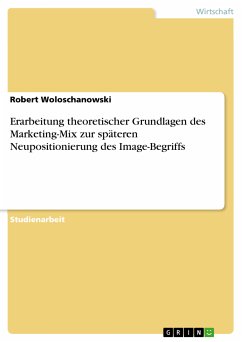 Wirtschaft

Robert Woloschanowski

Erarbeitung theoretischer Grundlagen des Marketing-Mix zur späteren Neupositionierung des Image-Begriffs

Studienarbeit

GRIN